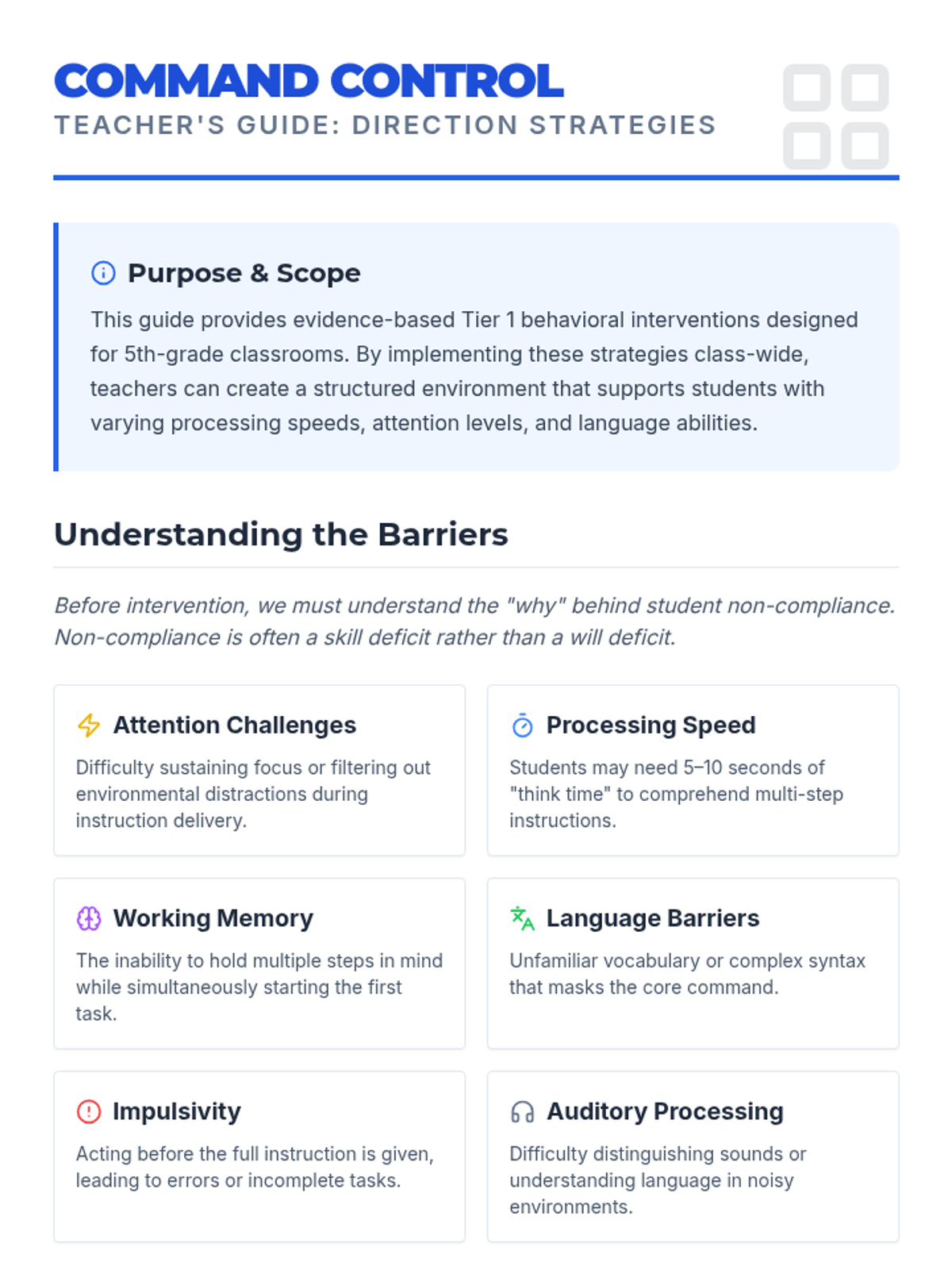 COMMAND CONTROL
TEACHER'S GUIDE: DIRECTION STRATEGIES

Purpose & Scope

This guide provides evidence-based Tier 1 behavioral interventions designed for 5th-grade classrooms. By implementing these strategies class-wide, teachers can create a structured environment that supports students with varying processing speeds, attention levels, and language abilities.

Understanding the Barriers

Before intervention, we must understand the "why" behind student non-compliance. Non-compliance is often a skill deficit rather than a will deficit.

Attention Challenges

Difficulty sustaining focus or filtering out environmental distractions during instruction delivery.

Processing Speed

Students may need 5–10 seconds of "think time" to comprehend multi-step instructions.

Working Memory

The inability to hold multiple steps in mind while simultaneously starting the first task.

Language Barriers

Unfamiliar vocabulary or complex syntax that masks the core command.

Impulsivity

Acting before the full instruction is given, leading to errors or incomplete tasks.

Auditory Processing

Difficulty distinguishing sounds or understanding language in noisy environments.